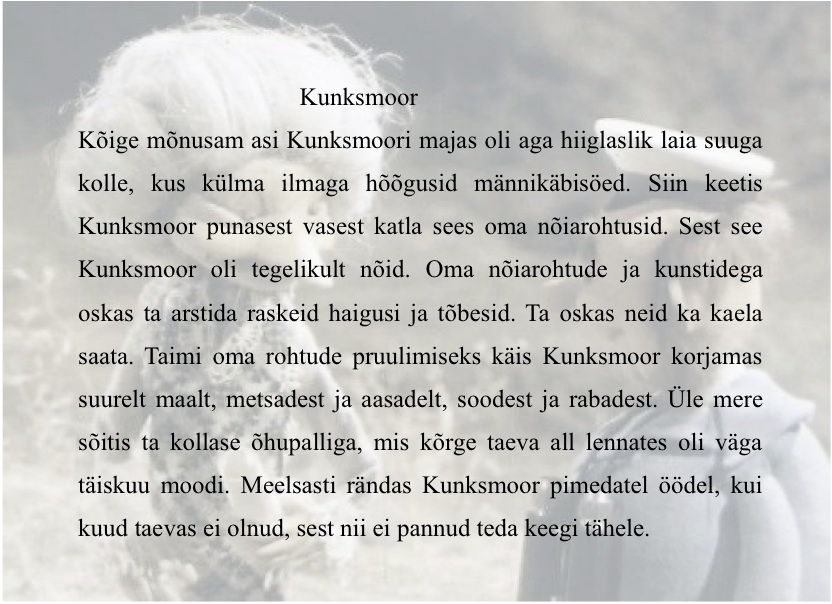 Kunksmoor

Kõige mõnusam asi Kunksmoori majas oli aga hiiglaslik laia suuga kolle, kus külma ilmaga hõõgusid männikäbisöed. Siin keetis Kunksmoor punasest vasest katla sees oma nõiarohtusid. Sest see Kunksmoor oli tegelikult nõid. Oma nõiarohtude ja kunstidega oskas ta arstida raskeid haigusi ja tõbesid. Ta oskas neid ka kaela saata. Taimi oma rohtude pruulimiseks käis Kunksmoor korjamas suurelt maalt, metsadest ja aasadelt, soodest ja rabadest. Üle mere sõitis ta kollase õhupalliga, mis kõrge taeva all lennates oli väga täiskuu moodi. Meelsasti rändas Kunksmoor pimedatel öödel, kui kuud taevas ei olnud, sest nii ei pannud teda keegi tähele.